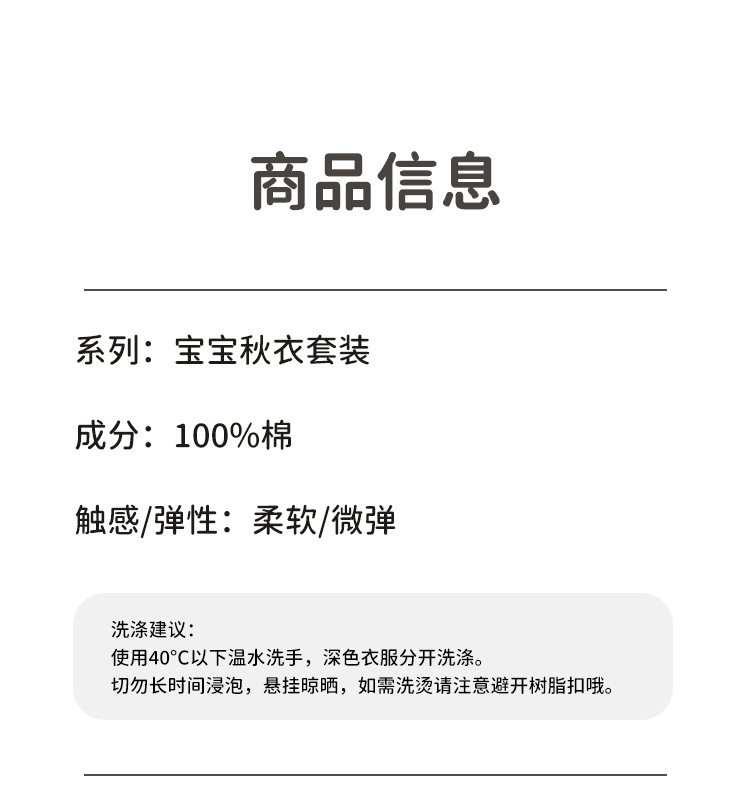 商品信息

系列：宝宝秋衣套装

成分：100%棉

触感/弹性：柔软/微弹

洗涤建议：
使用40°C以下温水洗手，深色衣服分开洗涤。
切勿长时间浸泡，悬挂晾晒，如需洗烫请注意避开树脂扣哦。